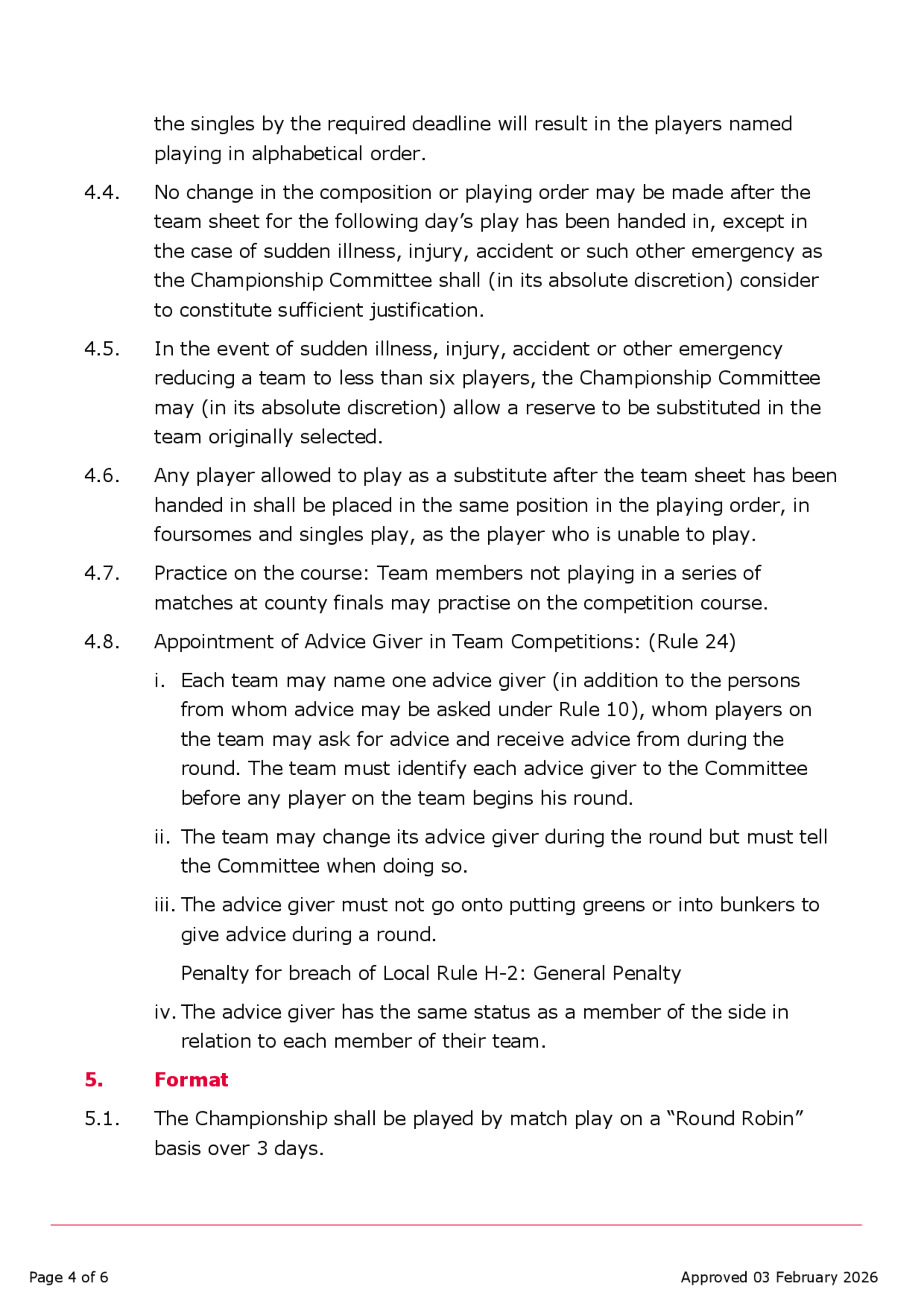 the singles by the required deadline will result in the players named playing in alphabetical order.

4.4. No change in the composition or playing order may be made after the team sheet for the following day's play has been handed in, except in the case of sudden illness, injury, accident or such other emergency as the Championship Committee shall (in its absolute discretion) consider to constitute sufficient justification.

4.5. In the event of sudden illness, injury, accident or other emergency reducing a team to less than six players, the Championship Committee may (in its absolute discretion) allow a reserve to be substituted in the team originally selected.

4.6. Any player allowed to play as a substitute after the team sheet has been handed in shall be placed in the same position in the playing order, in foursomes and singles play, as the player who is unable to play.

4.7. Practice on the course: Team members not playing in a series of matches at county finals may practise on the competition course.

4.8. Appointment of Advice Giver in Team Competitions: (Rule 24)

i. Each team may name one advice giver (in addition to the persons from whom advice may be asked under Rule 10), whom players on the team may ask for advice and receive advice from during the round. The team must identify each advice giver to the Committee before any player on the team begins his round.

ii. The team may change its advice giver during the round but must tell the Committee when doing so.

iii. The advice giver must not go onto putting greens or into bunkers to give advice during a round.

Penalty for breach of Local Rule H-2: General Penalty

iv. The advice giver has the same status as a member of the side in relation to each member of their team.

5. Format

5.1. The Championship shall be played by match play on a "Round Robin" basis over 3 days.

Page 4 of 6

Approved 03 February 2026